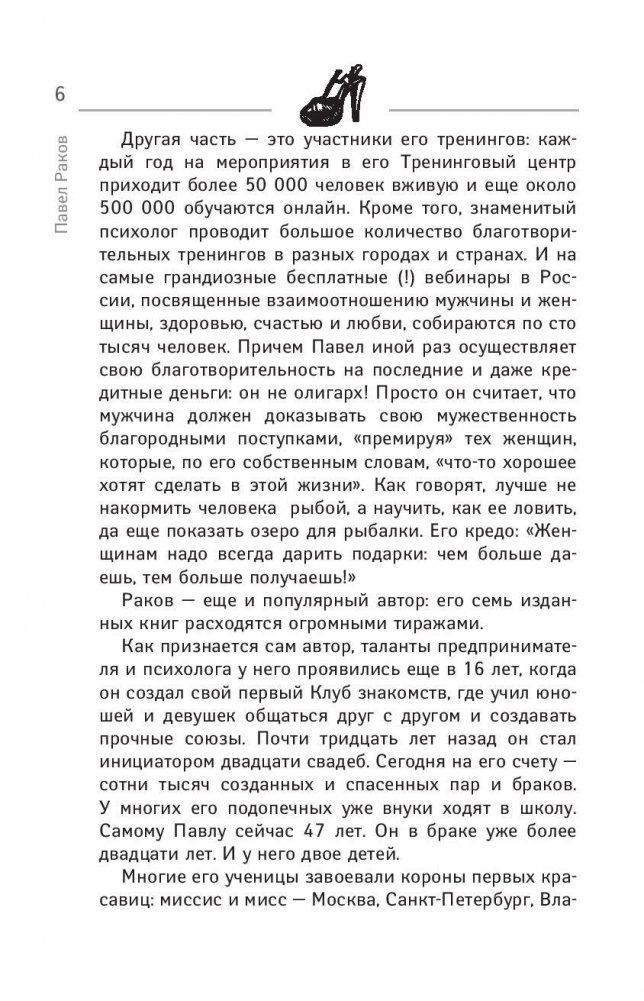 6

Павел Раков

Другая часть — это участники его тренингов: каждый год на мероприятия в его Тренинговый центр приходит более 50 000 человек вживую и еще около 500 000 обучаются онлайн. Кроме того, знаменитый психолог проводит большое количество благотворительных тренингов в разных городах и странах. И на самые грандиозные бесплатные (!) вебинары в России, посвященные взаимоотношению мужчины и женщины, здоровью, счастью и любви, собираются по сто тысяч человек. Причем Павел иной раз осуществляет свою благотворительность на последние и даже кредитные деньги: он не олигарх! Просто он считает, что мужчина должен доказывать свою мужественность благородными поступками, «премируя» тех женщин, которые, по его собственным словам, «что-то хорошее хотят сделать в этой жизни». Как говорят, лучше не накормить человека рыбой, а научить, как ее ловить, да еще показать озеро для рыбалки. Его кредо: «Женщинам надо всегда дарить подарки: чем больше даешь, тем больше получаешь!»

Раков — еще и популярный автор: его семь изданных книг расходятся огромными тиражами.

Как признается сам автор, таланты предпринимателя и психолога у него проявились еще в 16 лет, когда он создал свой первый Клуб знакомств, где учил юношей и девушек общаться друг с другом и создавать прочные союзы. Почти тридцать лет назад он стал инициатором двадцати свадеб. Сегодня на его счету — сотни тысяч созданных и спасенных пар и браков. У многих его подопечных уже внуки ходят в школу. Самому Павлу сейчас 47 лет. Он в браке уже более двадцати лет. И у него двое детей.

Многие его ученицы завоевали короны первых красавиц: миссис и мисс — Москва, Санкт-Петербург, Вла-